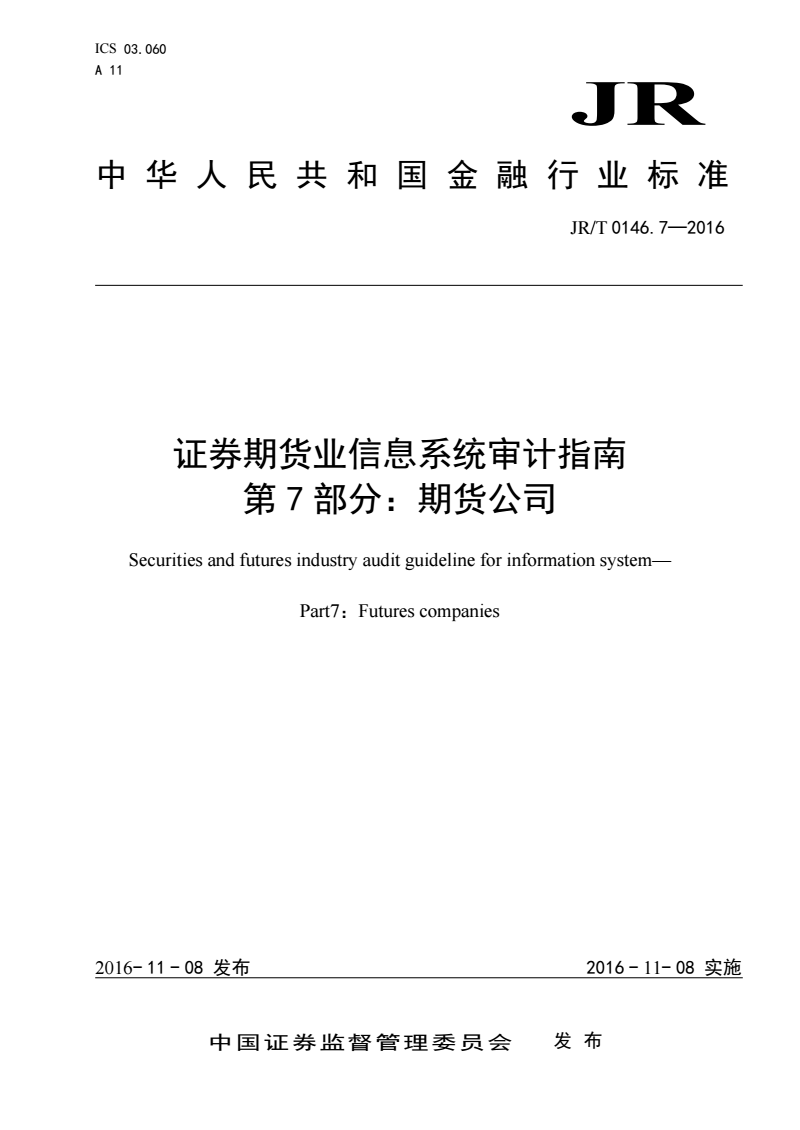 ICS 03.060
A 11

JR

中华人民共和国金融行业标准

JR/T 0146.7—2016

证券期货业信息系统审计指南
第7部分：期货公司

Securities and futures industry audit guideline for information system—

Part7：Futures companies

2016-11-08 发布

2016-11-08 实施

中国证券监督管理委员会 发布